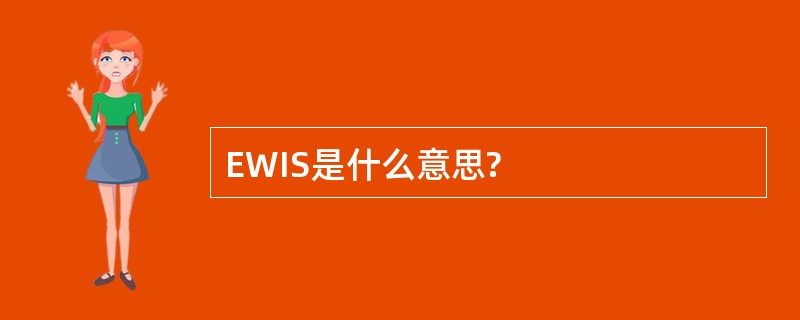 EWIS是什么意思?